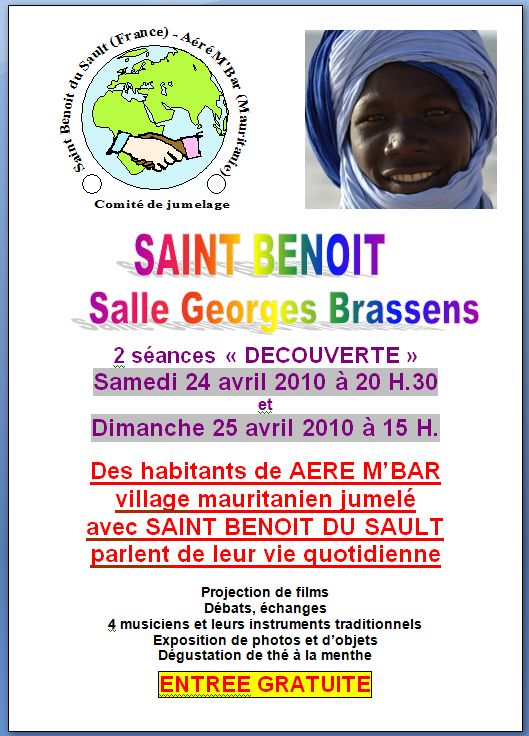 Saint Benoit du Sault (France) - Aéré M'Bar (Mauritanie)

Comité de jumelage

SAINT BENOIT

Salle Georges Brassens

2 séances « DECOUVERTE »
Samedi 24 avril 2010 à 20 H.30
et
Dimanche 25 avril 2010 à 15 H.

Des habitants de AERE M'BAR village mauritanien jumelé avec SAINT BENOIT DU SAULT parlent de leur vie quotidienne

Projection de films
Débats, échanges
4 musiciens et leurs instruments traditionnels
Exposition de photos et d'objets
Dégustation de thé à la menthe

ENTREE GRATUITE